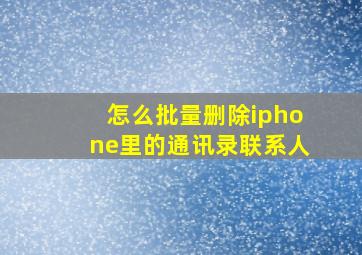 怎么批量删除iphone里的通讯录联系人